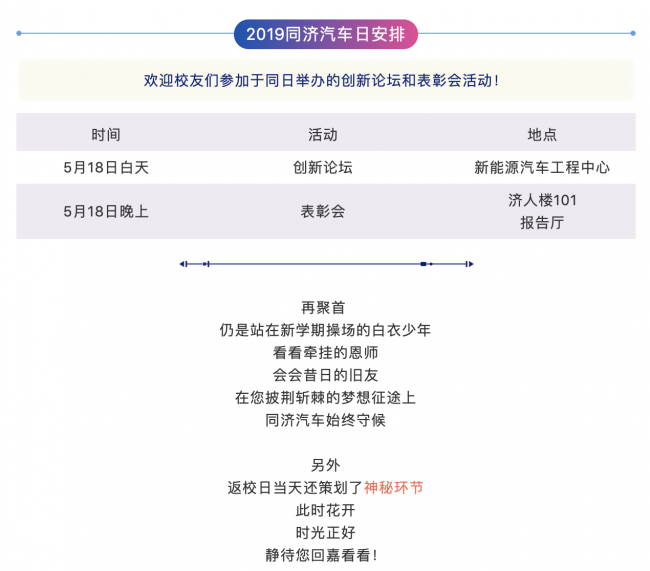 2019同济汽车日安排

欢迎校友们参加于同日举办的创新论坛和表彰会活动！

| 时间 | 活动 | 地点 |
|---|---|---|
| 5月18日白天 | 创新论坛 | 新能源汽车工程中心 |
| 5月18日晚上 | 表彰会 | 济人楼101 报告厅 |

再聚首
仍是站在新学期操场的白衣少年
看看牵挂的恩师
会会昔日的旧友
在您披荆斩棘的梦想征途上
同济汽车始终守候

另外
返校日当天还策划了神秘环节
此时花开
时光正好
静待您回嘉看看！